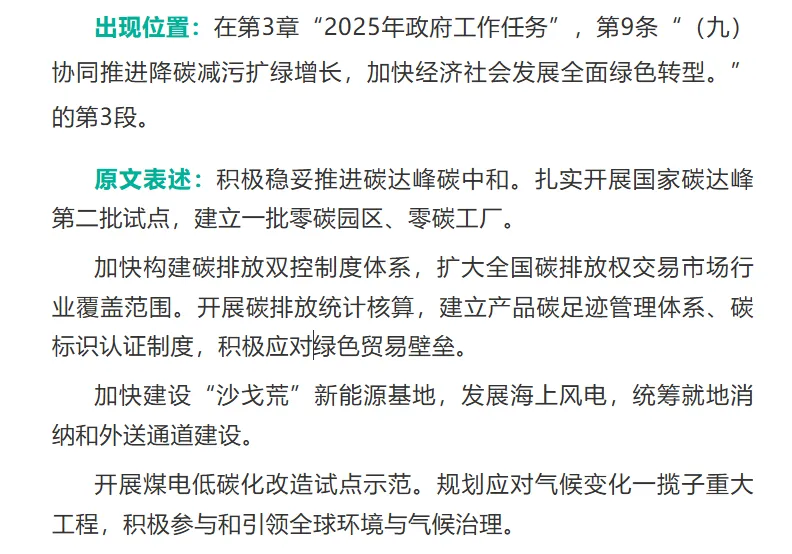 出现位置：在第3章“2025年政府工作任务”，第9条“（九）协同推进降碳减污扩绿增长，加快经济社会发展全面绿色转型。”的第3段。

原文表述：积极稳妥推进碳达峰碳中和。扎实开展国家碳达峰第二批试点，建立一批零碳园区、零碳工厂。

加快构建碳排放双控制度体系，扩大全国碳排放权交易市场行业覆盖范围。开展碳排放统计核算，建立产品碳足迹管理体系、碳标识认证制度，积极应对绿色贸易壁垒。

加快建设“沙戈荒”新能源基地，发展海上风电，统筹就地消纳和外送通道建设。

开展煤电低碳化改造试点示范。规划应对气候变化一揽子重大工程，积极参与和引领全球环境与气候治理。